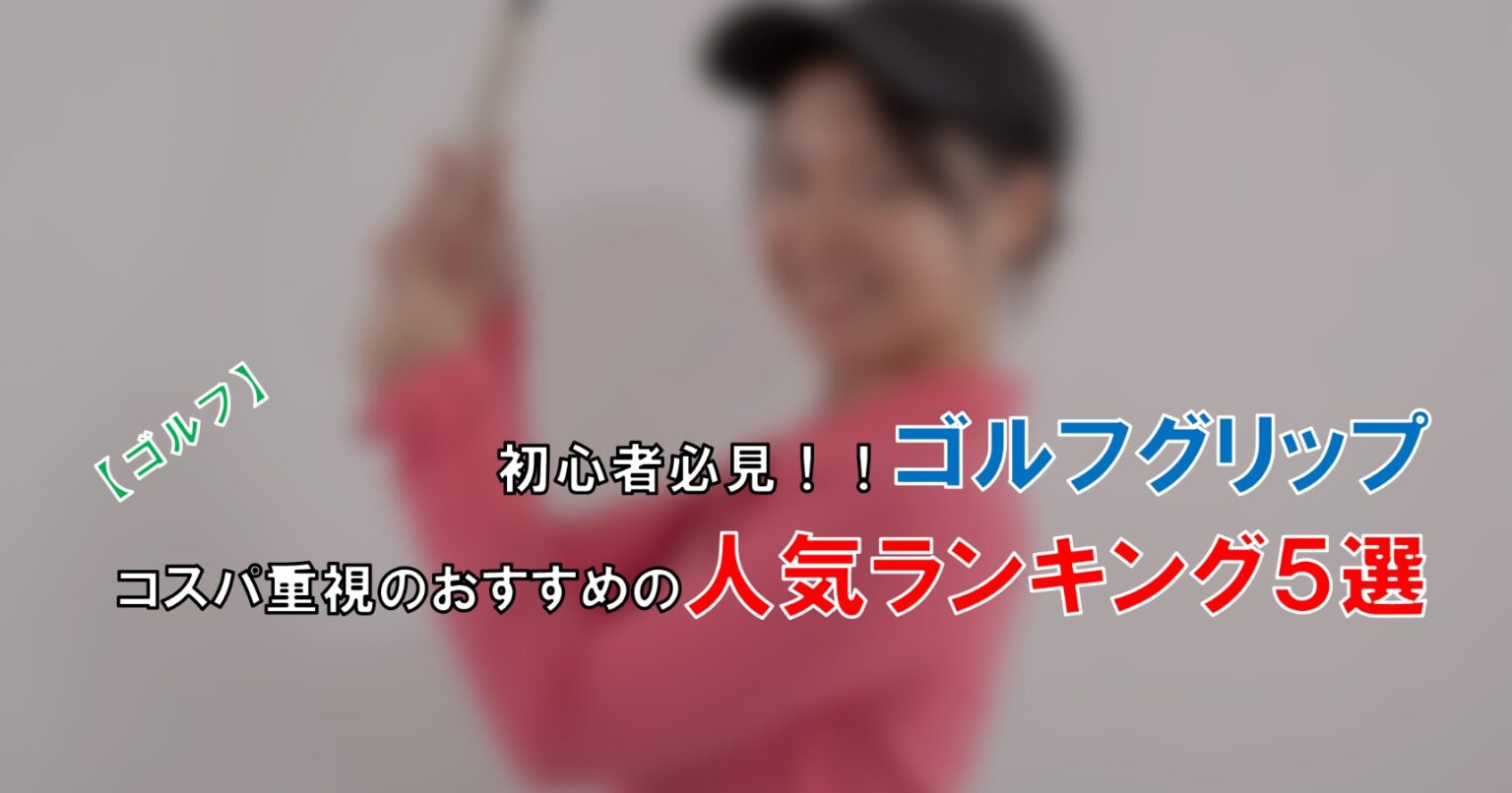 【ゴルフ】

初心者必見！！ゴルフグリップ

コスパ重視のおすすめの人気ランキング５選